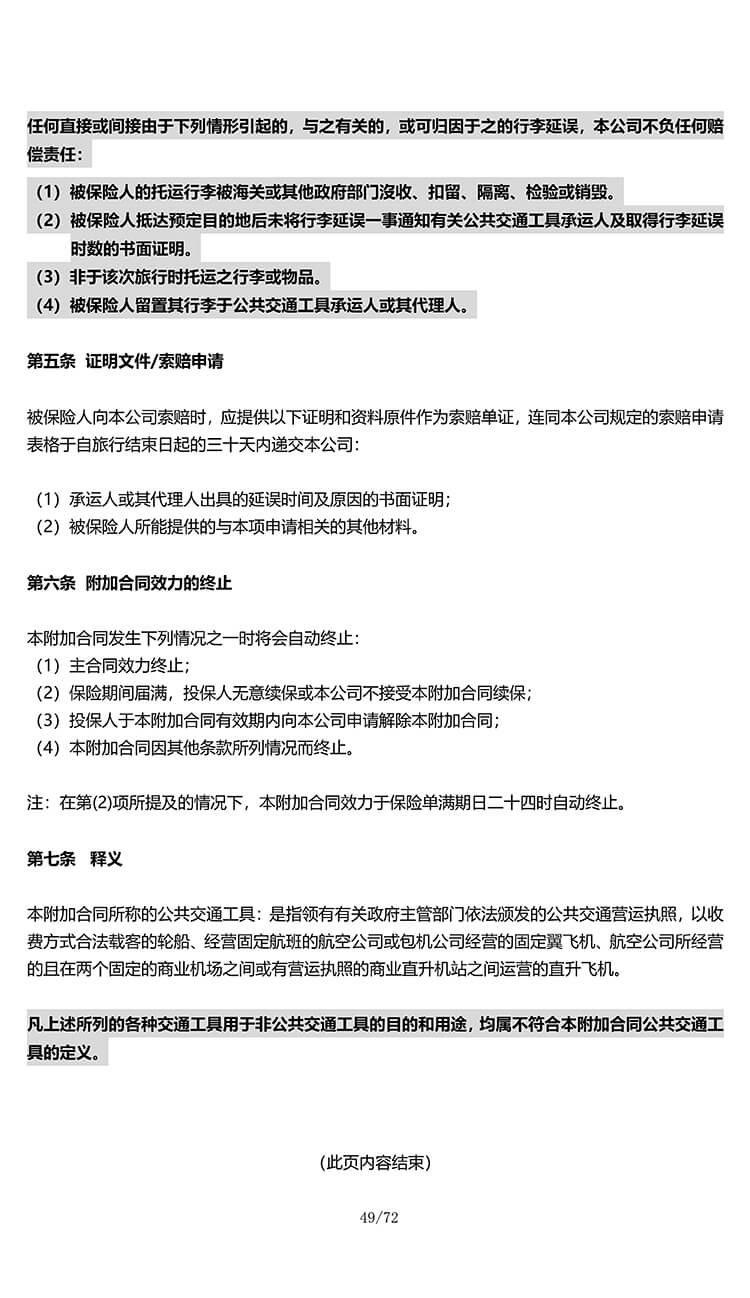 任何直接或间接由于下列情形引起的，与之有关的，或可归因于之的行李延误，本公司不负任何赔偿责任：

（1）被保险人的托运行李被海关或其他政府部门没收、扣留、隔离、检验或销毁。
（2）被保险人抵达预定目的地后未将行李延误一事通知有关公共交通工具承运人及取得行李延误时数的书面证明。
（3）非于该次旅行时托运之行李或物品。
（4）被保险人留置其行李于公共交通工具承运人或其代理人。

第五条 证明文件/索赔申请

被保险人向本公司索赔时，应提供以下证明和资料原件作为索赔单证，连同本公司规定的索赔申请表格于自旅行结束日起的三十天内递交本公司：

（1）承运人或其代理人出具的延误时间及原因的书面证明；
（2）被保险人所能提供的与本项申请相关的其他材料。

第六条 附加合同效力的终止

本附加合同发生下列情况之一时将会自动终止：
（1）主合同效力终止；
（2）保险期间届满，投保人无意续保或本公司不接受本附加合同续保；
（3）投保人于本附加合同有效期内向本公司申请解除本附加合同；
（4）本附加合同因其他条款所列情况而终止。

注：在第(2)项所提及的情况下，本附加合同效力于保险单满期日二十四时自动终止。

第七条 释义

本附加合同所称的公共交通工具：是指领有有关政府主管部门依法颁发的公共交通营运执照，以收费方式合法载客的轮船、经营固定航班的航空公司或包机公司经营的固定翼飞机、航空公司所经营的且在两个固定的商业机场之间或有营运执照的商业直升机站之间运营的直升飞机。

凡上述所列的各种交通工具用于非公共交通工具的目的和用途，均属不符合本附加合同公共交通工具的定义。

（此页内容结束）

49/72